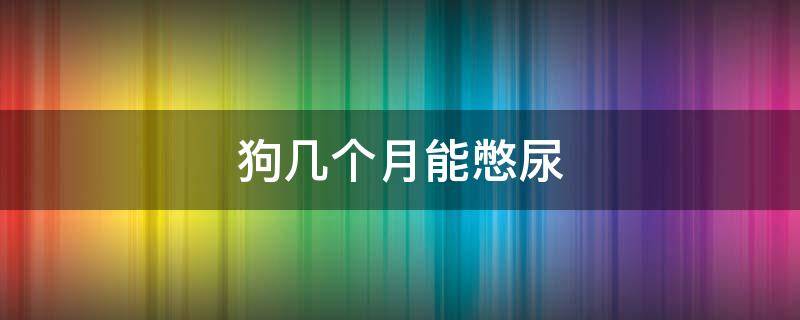 狗几个月能憋尿